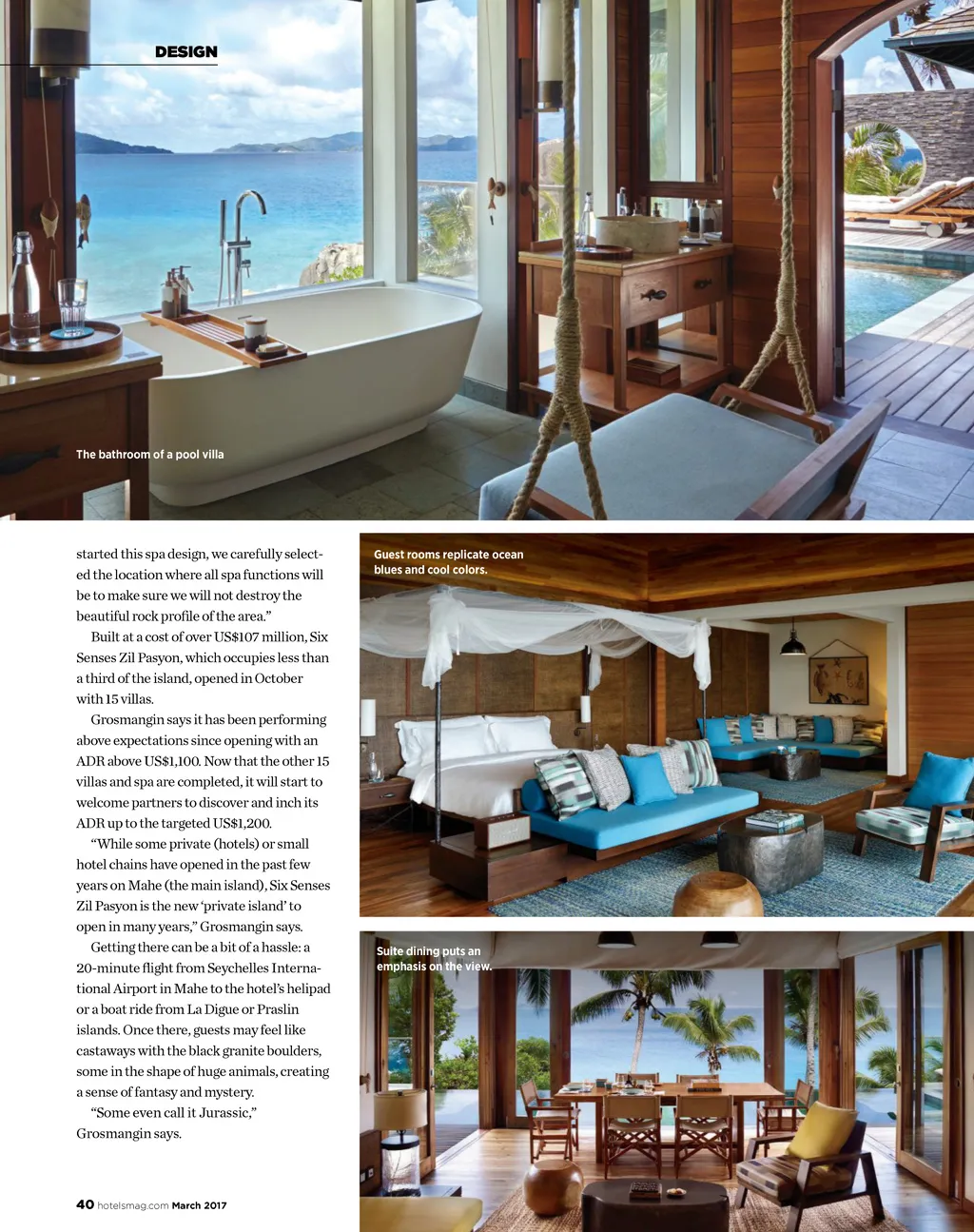 DESIGN

The bathroom of a pool villa

started this spa design, we carefully selected the location where all spa functions will be to make sure we will not destroy the beautiful rock profile of the area."

Built at a cost of over US$107 million, Six Senses Zil Pasyon, which occupies less than a third of the island, opened in October with 15 villas.

Grosmangin says it has been performing above expectations since opening with an ADR above US$1,100. Now that the other 15 villas and spa are completed, it will start to welcome partners to discover and inch its ADR up to the targeted US$1,200.

"While some private (hotels) or small hotel chains have opened in the past few years on Mahe (the main island), Six Senses Zil Pasyon is the new 'private island' to open in many years," Grosmangin says.

Getting there can be a bit of a hassle: a 20-minute flight from Seychelles International Airport in Mahe to the hotel's helipad or a boat ride from La Digue or Praslin islands. Once there, guests may feel like castaways with the black granite boulders, some in the shape of huge animals, creating a sense of fantasy and mystery.

"Some even call it Jurassic," Grosmangin says.

Guest rooms replicate ocean blues and cool colors.

Suite dining puts an emphasis on the view.

40 hotelsmag.com March 2017